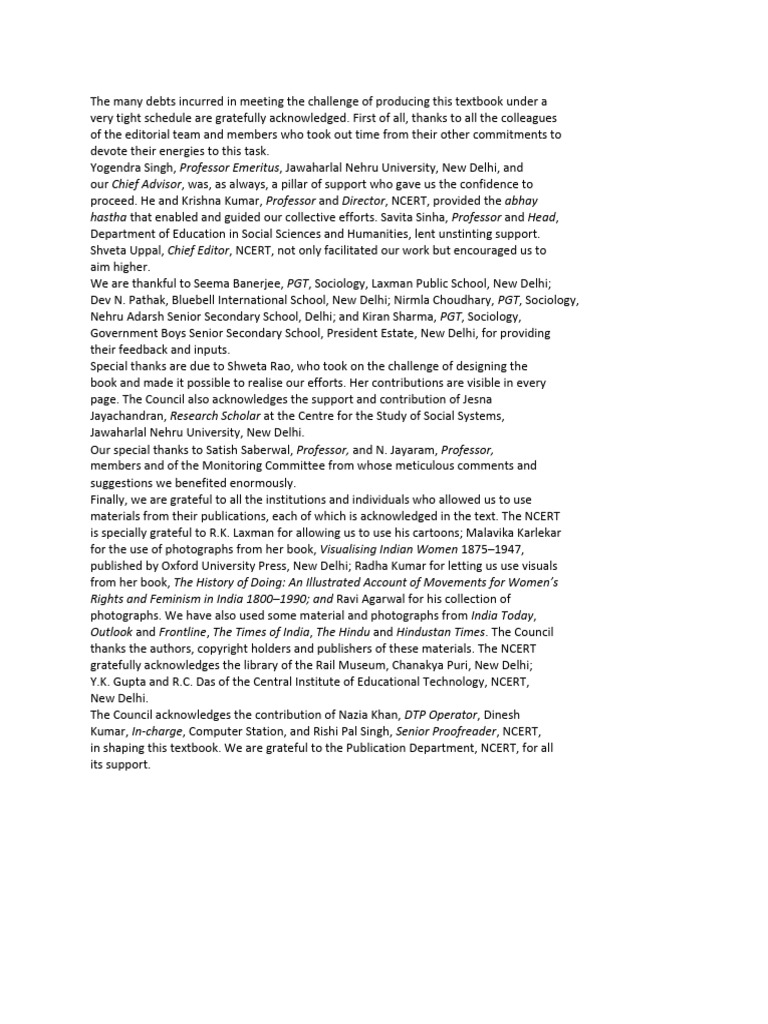 The many debts incurred in meeting the challenge of producing this textbook under a very tight schedule are gratefully acknowledged. First of all, thanks to all the colleagues of the editorial team and members who took out time from their other commitments to devote their energies to this task.
Yogendra Singh, Professor Emeritus, Jawaharlal Nehru University, New Delhi, and our Chief Advisor, was, as always, a pillar of support who gave us the confidence to proceed. He and Krishna Kumar, Professor and Director, NCERT, provided the abhay hastha that enabled and guided our collective efforts. Savita Sinha, Professor and Head, Department of Education in Social Sciences and Humanities, lent unstinting support. Shveta Uppal, Chief Editor, NCERT, not only facilitated our work but encouraged us to aim higher.
We are thankful to Seema Banerjee, PGT, Sociology, Laxman Public School, New Delhi; Dev N. Pathak, Bluebell International School, New Delhi; Nirmla Choudhary, PGT, Sociology, Nehru Adarsh Senior Secondary School, Delhi; and Kiran Sharma, PGT, Sociology, Government Boys Senior Secondary School, President Estate, New Delhi, for providing their feedback and inputs.
Special thanks are due to Shweta Rao, who took on the challenge of designing the book and made it possible to realise our efforts. Her contributions are visible in every page. The Council also acknowledges the support and contribution of Jesna Jayachandran, Research Scholar at the Centre for the Study of Social Systems, Jawaharlal Nehru University, New Delhi.
Our special thanks to Satish Saberwal, Professor, and N. Jayaram, Professor, members and of the Monitoring Committee from whose meticulous comments and suggestions we benefited enormously.
Finally, we are grateful to all the institutions and individuals who allowed us to use materials from their publications, each of which is acknowledged in the text. The NCERT is specially grateful to R.K. Laxman for allowing us to use his cartoons; Malavika Karlekar for the use of photographs from her book, Visualising Indian Women 1875–1947, published by Oxford University Press, New Delhi; Radha Kumar for letting us use visuals from her book, The History of Doing: An Illustrated Account of Movements for Women's Rights and Feminism in India 1800–1990; and Ravi Agarwal for his collection of photographs. We have also used some material and photographs from India Today, Outlook and Frontline, The Times of India, The Hindu and Hindustan Times. The Council thanks the authors, copyright holders and publishers of these materials. The NCERT gratefully acknowledges the library of the Rail Museum, Chanakya Puri, New Delhi; Y.K. Gupta and R.C. Das of the Central Institute of Educational Technology, NCERT, New Delhi.
The Council acknowledges the contribution of Nazia Khan, DTP Operator, Dinesh Kumar, In-charge, Computer Station, and Rishi Pal Singh, Senior Proofreader, NCERT, in shaping this textbook. We are grateful to the Publication Department, NCERT, for all its support.